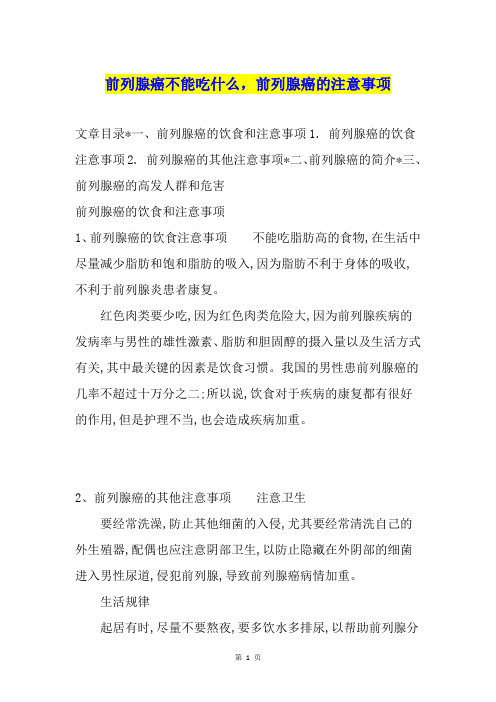 前列腺癌不能吃什么，前列腺癌的注意事项

文章目录*一、前列腺癌的饮食和注意事项 1. 前列腺癌的饮食注意事项 2. 前列腺癌的其他注意事项*二、前列腺癌的简介*三、前列腺癌的高发人群和危害

前列腺癌的饮食和注意事项

1、前列腺癌的饮食注意事项　　不能吃脂肪高的食物,在生活中尽量减少脂肪和饱和脂肪的吸入,因为脂肪不利于身体的吸收,不利于前列腺炎患者康复。

红色肉类要少吃,因为红色肉类危险大,因为前列腺疾病的发病率与男性的雄性激素、脂肪和胆固醇的摄入量以及生活方式有关,其中最关键的因素是饮食习惯。我国的男性患前列腺癌的几率不超过十万分之二:所以说,饮食对于疾病的康复都有很好的作用,但是护理不当,也会造成疾病加重。

2、前列腺癌的其他注意事项　　注意卫生

要经常洗澡,防止其他细菌的入侵,尤其要经常清洗自己的外生殖器,配偶也应注意阴部卫生,以防止隐藏在外阴部的细菌进入男性尿道,侵犯前列腺,导致前列腺癌病情加重。

生活规律

起居有时,尽量不要熬夜,要多饮水多排尿,以帮助前列腺分

第 1 页